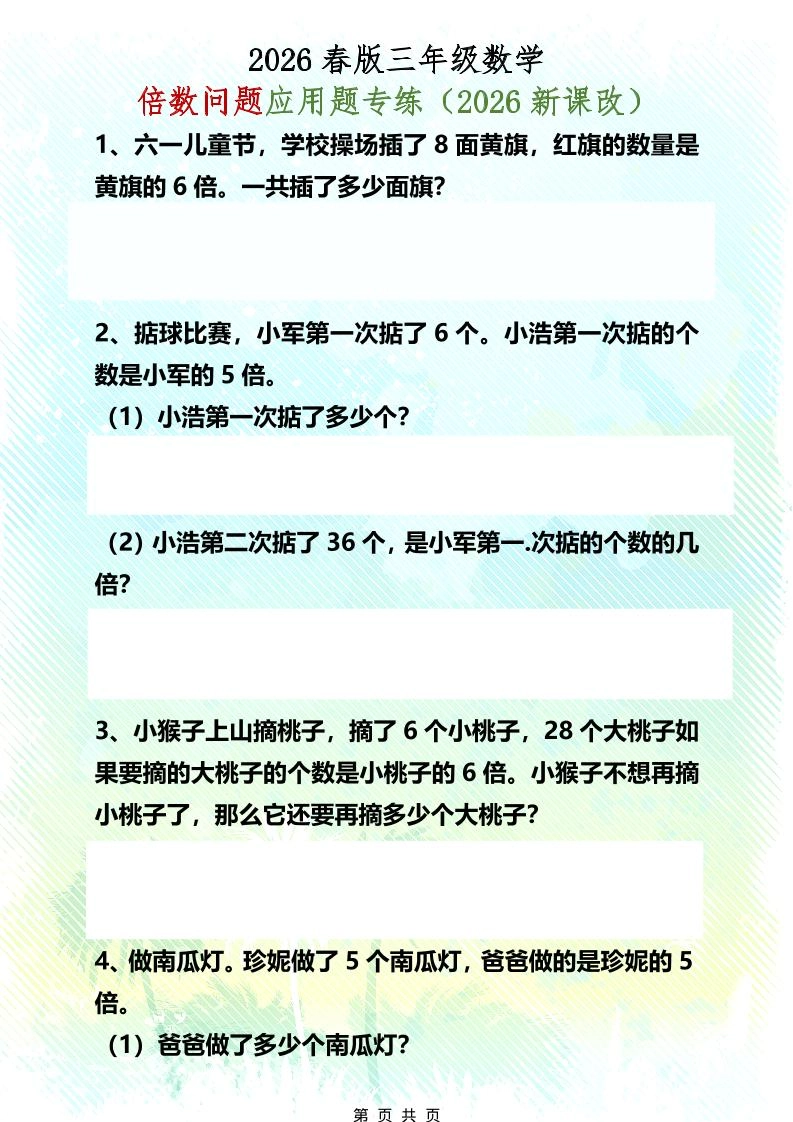 2026 春版三年级数学

倍数问题应用题专练（2026 新课改）

1、六一儿童节，学校操场插了 8 面黄旗，红旗的数量是黄旗的 6 倍。一共插了多少面旗？

2、掂球比赛，小军第一次掂了 6 个。小浩第一次掂的个数是小军的 5 倍。

（1）小浩第一次掂了多少个？

（2）小浩第二次掂了 36 个，是小军第一.次掂的个数的几倍？

3、小猴子上山摘桃子，摘了 6 个小桃子，28 个大桃子如果要摘的大桃子的个数是小桃子的 6 倍。小猴子不想再摘小桃子了，那么它还要再摘多少个大桃子？

4、做南瓜灯。珍妮做了 5 个南瓜灯，爸爸做的是珍妮的 5 倍。

（1）爸爸做了多少个南瓜灯？

第 页 共 页